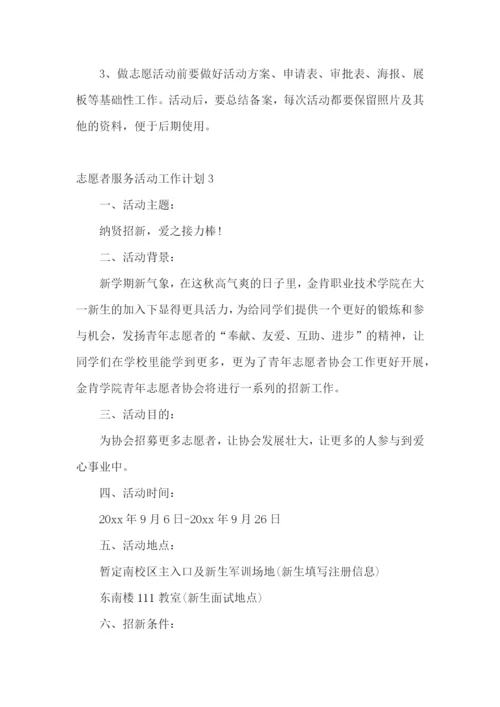 3、做志愿活动前要做好活动方案、申请表、审批表、海报、展板等基础性工作。活动后，要总结备案，每次活动都要保留照片及其他的资料，便于后期使用。

志愿者服务活动工作计划 3

一、活动主题：

纳贤招新，爱之接力棒！

二、活动背景：

新学期新气象，在这秋高气爽的日子里，金肯职业技术学院在大一新生的加入下显得更具活力，为给同学们提供一个更好的锻炼和参与机会，发扬青年志愿者的“奉献、友爱、互助、进步”的精神，让同学们在学校里能学到更多，更为了青年志愿者协会工作更好开展，金肯学院青年志愿者协会将进行一系列的招新工作。

三、活动目的：

为协会招募更多志愿者，让协会发展壮大，让更多的人参与到爱心事业中。

四、活动时间：

20xx 年 9 月 6 日-20xx 年 9 月 26 日

五、活动地点：

暂定南校区主入口及新生军训场地(新生填写注册信息)

东南楼 111 教室(新生面试地点)

六、招新条件：